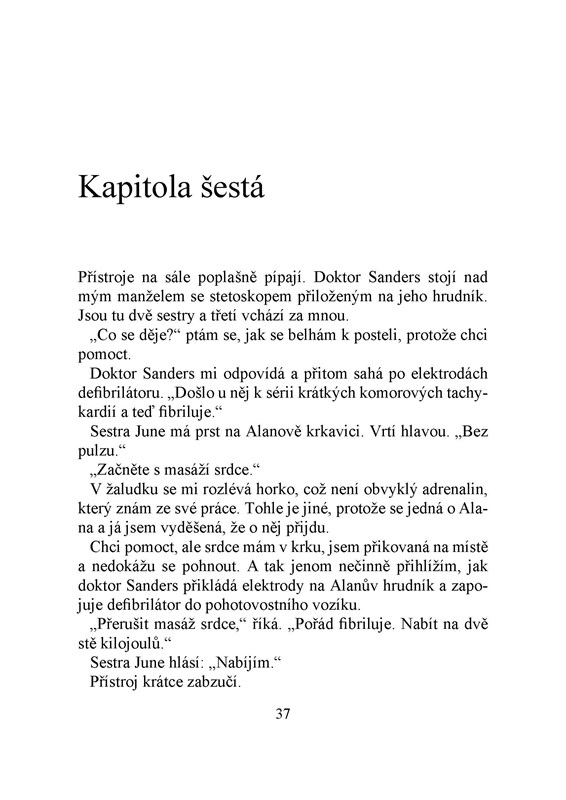 Kapitola šestá

Přístroje na sále poplašně pípají. Doktor Sanders stojí nad mým manželem se stetoskopem přiloženým na jeho hrudník. Jsou tu dvě sestry a třetí vchází za mnou.

„Co se děje?“ ptám se, jak se belhám k posteli, protože chci pomoct.

Doktor Sanders mi odpovídá a přitom sahá po elektrodách defibrilátoru. „Došlo u něj k sérii krátkých komorových tachykardií a teď fibriluje.“

Sestra June má prst na Alanově krkavici. Vrtí hlavou. „Bez pulzu.“

„Začněte s masáží srdce.“

V žaludku se mi rozlévá horko, což není obvyklý adrenalin, který znám ze své práce. Tohle je jiné, protože se jedná o Alana a já jsem vyděšená, že o něj přijdu.

Chci pomoct, ale srdce mám v krku, jsem přikovaná na místě a nedokážu se pohnout. A tak jenom nečinně přihlížím, jak doktor Sanders přikládá elektrody na Alanův hrudník a zapojuje defibrilátor do pohotovostního vozíku.

„Přerušit masáž srdce,“ říká. „Pořád fibriluje. Nabít na dvě stě kilojoulů.“

Sestra June hlásí: „Nabíjím.“

Přístroj krátce zabzučí.

37